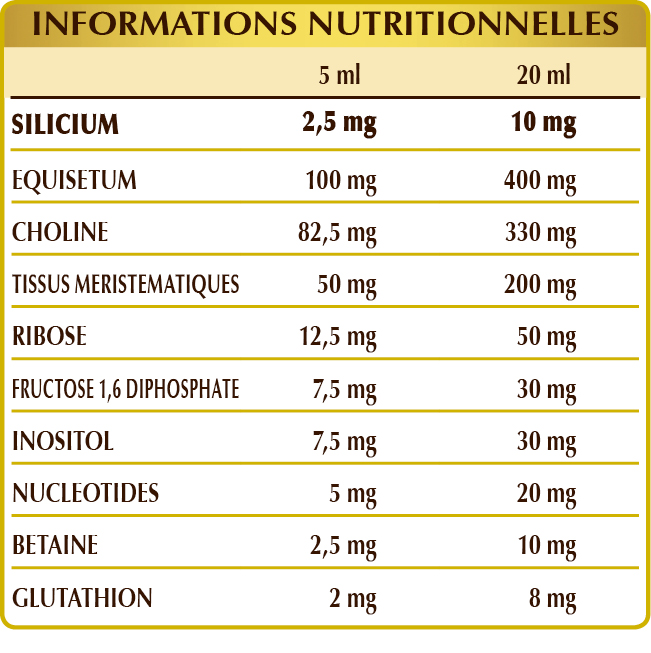 INFORMATIONS NUTRITIONNELLES

|  | 5 ml | 20 ml |
|---|---|---|
| SILICIUM | 2,5 mg | 10 mg |
| EQUISETUM | 100 mg | 400 mg |
| CHOLINE | 82,5 mg | 330 mg |
| TISSUS MERISTEMATIQUES | 50 mg | 200 mg |
| RIBOSE | 12,5 mg | 50 mg |
| FRUCTOSE 1,6 DIPHOSPHATE | 7,5 mg | 30 mg |
| INOSITOL | 7,5 mg | 30 mg |
| NUCLEOTIDES | 5 mg | 20 mg |
| BETAINE | 2,5 mg | 10 mg |
| GLUTATHION | 2 mg | 8 mg |